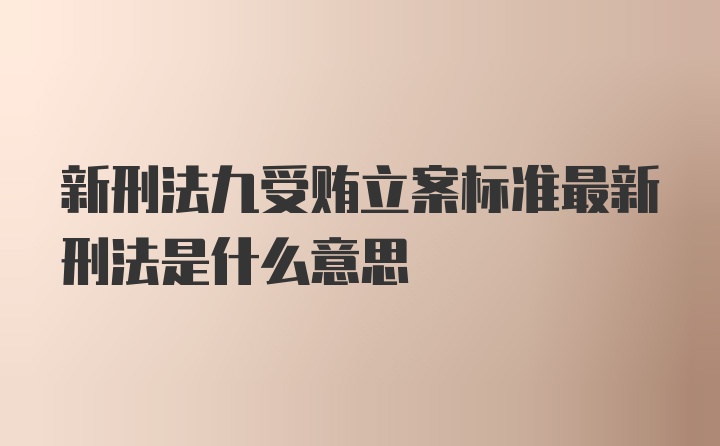 新刑法九受贿立案标准最新刑法是什么意思